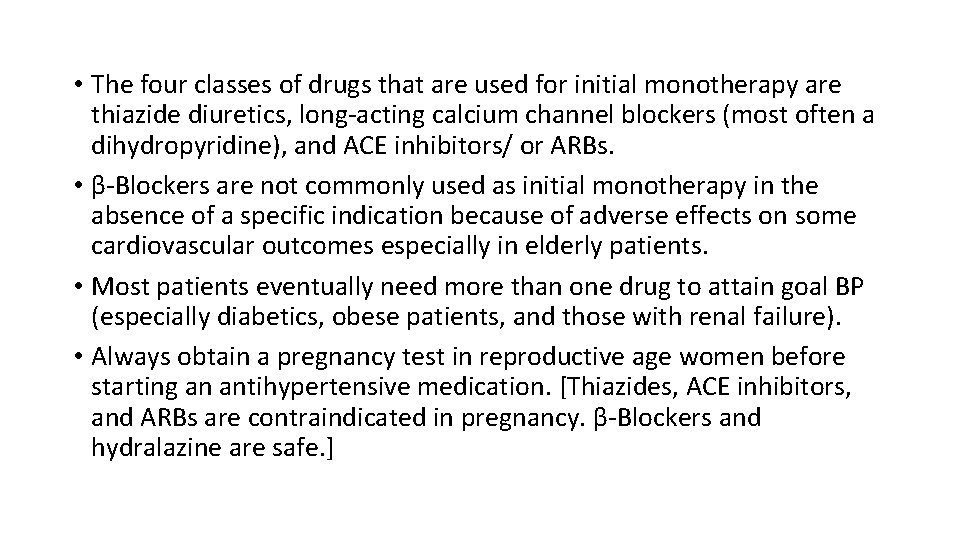 • The four classes of drugs that are used for initial monotherapy are thiazide diuretics, long-acting calcium channel blockers (most often a dihydropyridine), and ACE inhibitors/ or ARBs.

• β-Blockers are not commonly used as initial monotherapy in the absence of a specific indication because of adverse effects on some cardiovascular outcomes especially in elderly patients.

• Most patients eventually need more than one drug to attain goal BP (especially diabetics, obese patients, and those with renal failure).

• Always obtain a pregnancy test in reproductive age women before starting an antihypertensive medication. [Thiazides, ACE inhibitors, and ARBs are contraindicated in pregnancy. β-Blockers and hydralazine are safe.]